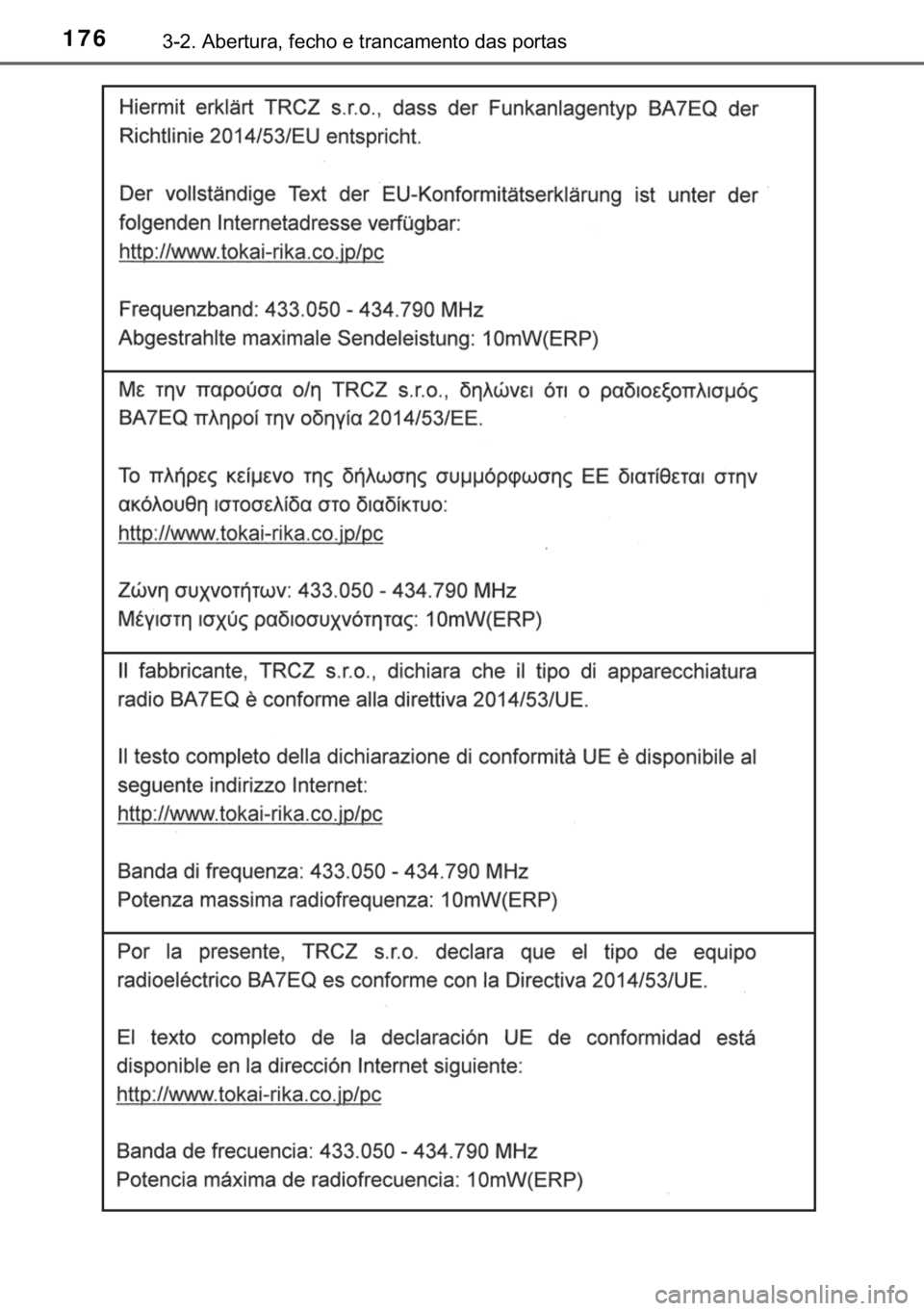 176 3-2. Abertura, fecho e trancamento das portas

Hiermit erklärt TRCZ s.r.o., dass der Funkanlagentyp BA7EQ der Richtlinie 2014/53/EU entspricht.

Der vollständige Text der EU-Konformitätserklärung ist unter der folgenden Internetadresse verfügbar:
http://www.tokai-rika.co.jp/pc

Frequenzband: 433.050 - 434.790 MHz
Abgestrahlte maximale Sendeleistung: 10mW(ERP)

Με την παρούσα ο/η TRCZ s.r.o., δηλώνει ότι ο ραδιοεξοπλισμός BA7EQ πληροί την οδηγία 2014/53/ΕΕ.

Το πλήρες κείμενο της δήλωσης συμμόρφωσης ΕΕ διατίθεται στην ακόλουθη ιστοσελίδα στο διαδίκτυο:
http://www.tokai-rika.co.jp/pc

Ζώνη συχνοτήτων: 433.050 - 434.790 MHz
Μέγιστη ισχύς ραδιοσυχνότητας: 10mW(ERP)

Il fabbricante, TRCZ s.r.o., dichiara che il tipo di apparecchiatura radio BA7EQ è conforme alla direttiva 2014/53/UE.

Il testo completo della dichiarazione di conformità UE è disponibile al seguente indirizzo Internet:
http://www.tokai-rika.co.jp/pc

Banda di frequenza: 433.050 - 434.790 MHz
Potenza massima radiofrequenza: 10mW(ERP)

Por la presente, TRCZ s.r.o. declara que el tipo de equipo radioeléctrico BA7EQ es conforme con la Directiva 2014/53/UE.

El texto completo de la declaración UE de conformidad está disponible en la dirección Internet siguiente:
http://www.tokai-rika.co.jp/pc

Banda de frecuencia: 433.050 - 434.790 MHz
Potencia máxima de radiofrecuencia: 10mW(ERP)

carmanualsonline.info